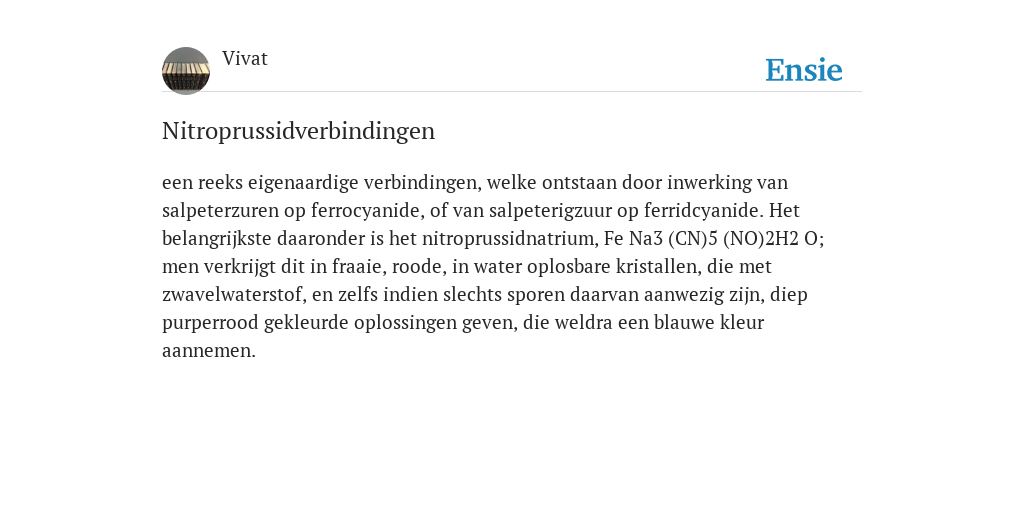 Vivat

Ensie

Nitroprussidverbindingen

een reeks eigenaardige verbindingen, welke ontstaan door inwerking van salpeterzuren op ferrocyanide, of van salpeterigzuur op ferridcyanide. Het belangrijkste daaronder is het nitroprussidnatrium, Fe Na3 (CN)5 (NO)2H2 O; men verkrijgt dit in fraaie, roode, in water oplosbare kristallen, die met zwavelwaterstof, en zelfs indien slechts sporen daarvan aanwezig zijn, diep purperrood gekleurde oplossingen geven, die weldra een blauwe kleur aannemen.